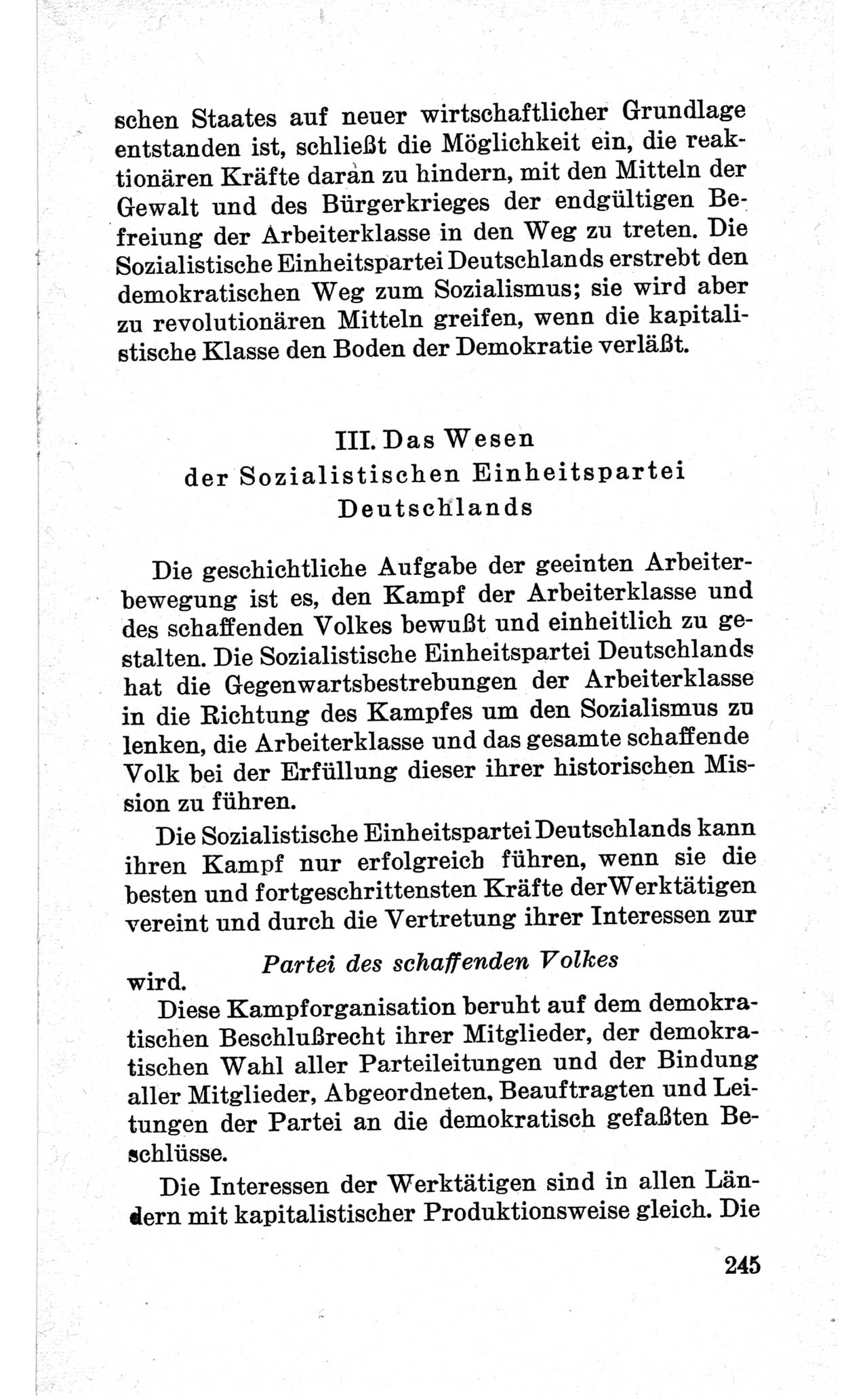 schen Staates auf neuer wirtschaftlicher Grundlage entstanden ist, schließt die Möglichkeit ein, die reaktionären Kräfte daran zu hindern, mit den Mitteln der Gewalt und des Bürgerkrieges der endgültigen Befreiung der Arbeiterklasse in den Weg zu treten. Die Sozialistische Einheitspartei Deutschlands erstrebt den demokratischen Weg zum Sozialismus; sie wird aber zu revolutionären Mitteln greifen, wenn die kapitalistische Klasse den Boden der Demokratie verläßt.

III. Das Wesen
der Sozialistischen Einheitspartei
Deutschlands

Die geschichtliche Aufgabe der geeinten Arbeiterbewegung ist es, den Kampf der Arbeiterklasse und des schaffenden Volkes bewußt und einheitlich zu gestalten. Die Sozialistische Einheitspartei Deutschlands hat die Gegenwartsbestrebungen der Arbeiterklasse in die Richtung des Kampfes um den Sozialismus zu lenken, die Arbeiterklasse und das gesamte schaffende Volk bei der Erfüllung dieser ihrer historischen Mission zu führen.

Die Sozialistische Einheitspartei Deutschlands kann ihren Kampf nur erfolgreich führen, wenn sie die besten und fortgeschrittensten Kräfte der Werktätigen vereint und durch die Vertretung ihrer Interessen zur
Partei des schaffenden Volkes
wird.

Diese Kampforganisation beruht auf dem demokratischen Beschlußrecht ihrer Mitglieder, der demokratischen Wahl aller Parteileitungen und der Bindung aller Mitglieder, Abgeordneten, Beauftragten und Leitungen der Partei an die demokratisch gefaßten Beschlüsse.

Die Interessen der Werktätigen sind in allen Ländern mit kapitalistischer Produktionsweise gleich. Die

245